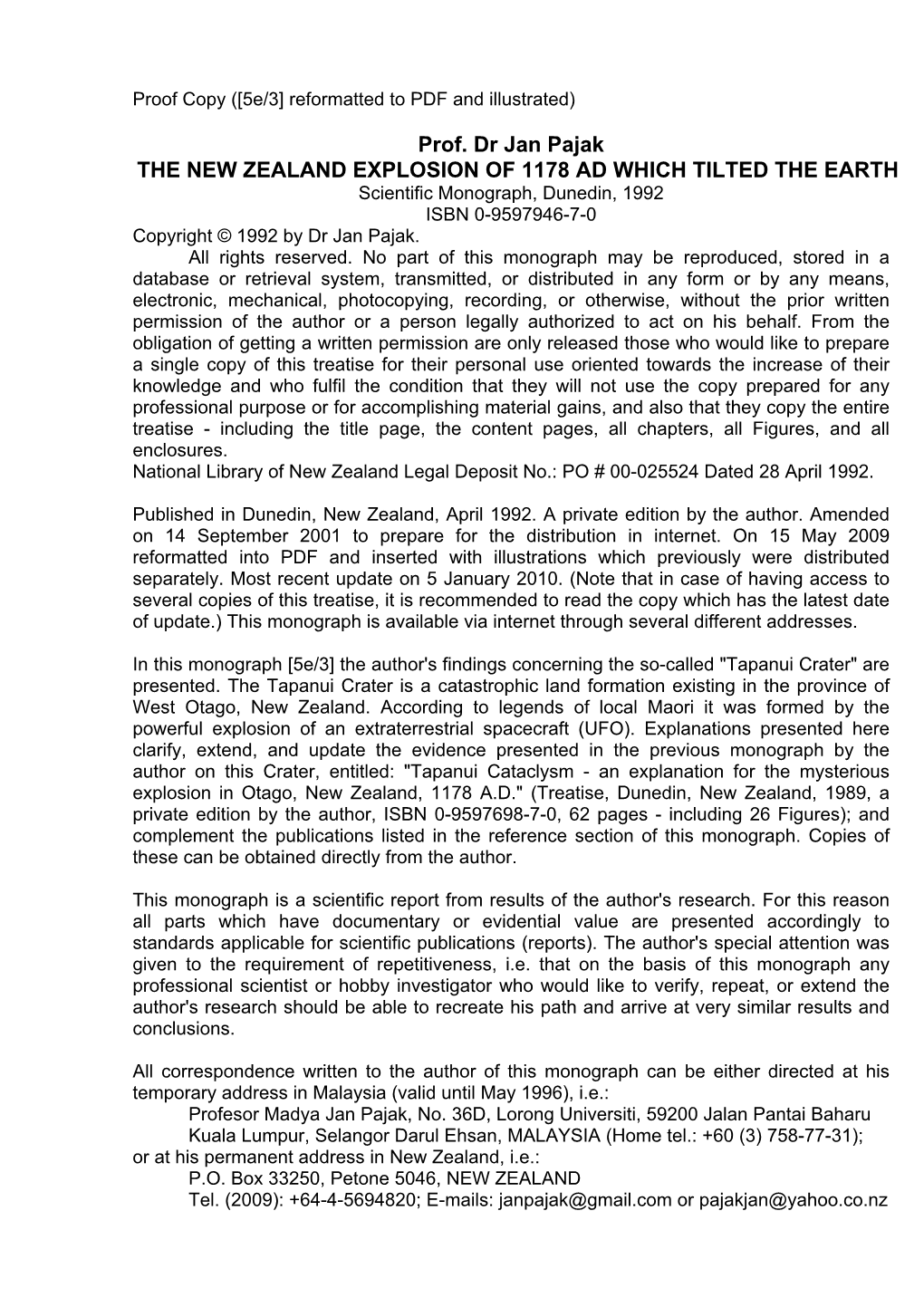 Proof Copy ([5e/3] reformatted to PDF and illustrated)

Prof. Dr Jan Pajak
THE NEW ZEALAND EXPLOSION OF 1178 AD WHICH TILTED THE EARTH
Scientific Monograph, Dunedin, 1992
ISBN 0-9597946-7-0
Copyright © 1992 by Dr Jan Pajak.
All rights reserved. No part of this monograph may be reproduced, stored in a database or retrieval system, transmitted, or distributed in any form or by any means, electronic, mechanical, photocopying, recording, or otherwise, without the prior written permission of the author or a person legally authorized to act on his behalf. From the obligation of getting a written permission are only released those who would like to prepare a single copy of this treatise for their personal use oriented towards the increase of their knowledge and who fulfil the condition that they will not use the copy prepared for any professional purpose or for accomplishing material gains, and also that they copy the entire treatise - including the title page, the content pages, all chapters, all Figures, and all enclosures.
National Library of New Zealand Legal Deposit No.: PO # 00-025524 Dated 28 April 1992.

Published in Dunedin, New Zealand, April 1992. A private edition by the author. Amended on 14 September 2001 to prepare for the distribution in internet. On 15 May 2009 reformatted into PDF and inserted with illustrations which previously were distributed separately. Most recent update on 5 January 2010. (Note that in case of having access to several copies of this treatise, it is recommended to read the copy which has the latest date of update.) This monograph is available via internet through several different addresses.

In this monograph [5e/3] the author's findings concerning the so-called "Tapanui Crater" are presented. The Tapanui Crater is a catastrophic land formation existing in the province of West Otago, New Zealand. According to legends of local Maori it was formed by the powerful explosion of an extraterrestrial spacecraft (UFO). Explanations presented here clarify, extend, and update the evidence presented in the previous monograph by the author on this Crater, entitled: "Tapanui Cataclysm - an explanation for the mysterious explosion in Otago, New Zealand, 1178 A.D." (Treatise, Dunedin, New Zealand, 1989, a private edition by the author, ISBN 0-9597698-7-0, 62 pages - including 26 Figures); and complement the publications listed in the reference section of this monograph. Copies of these can be obtained directly from the author.

This monograph is a scientific report from results of the author's research. For this reason all parts which have documentary or evidential value are presented accordingly to standards applicable for scientific publications (reports). The author's special attention was given to the requirement of repetitiveness, i.e. that on the basis of this monograph any professional scientist or hobby investigator who would like to verify, repeat, or extend the author's research should be able to recreate his path and arrive at very similar results and conclusions.

All correspondence written to the author of this monograph can be either directed at his temporary address in Malaysia (valid until May 1996), i.e.:
Profesor Madya Jan Pajak, No. 36D, Lorong Universiti, 59200 Jalan Pantai Baharu
Kuala Lumpur, Selangor Darul Ehsan, MALAYSIA (Home tel.: +60 (3) 758-77-31);
or at his permanent address in New Zealand, i.e.:
P.O. Box 33250, Petone 5046, NEW ZEALAND
Tel. (2009): +64-4-5694820; E-mails: janpajak@gmail.com or pajakjan@yahoo.co.nz